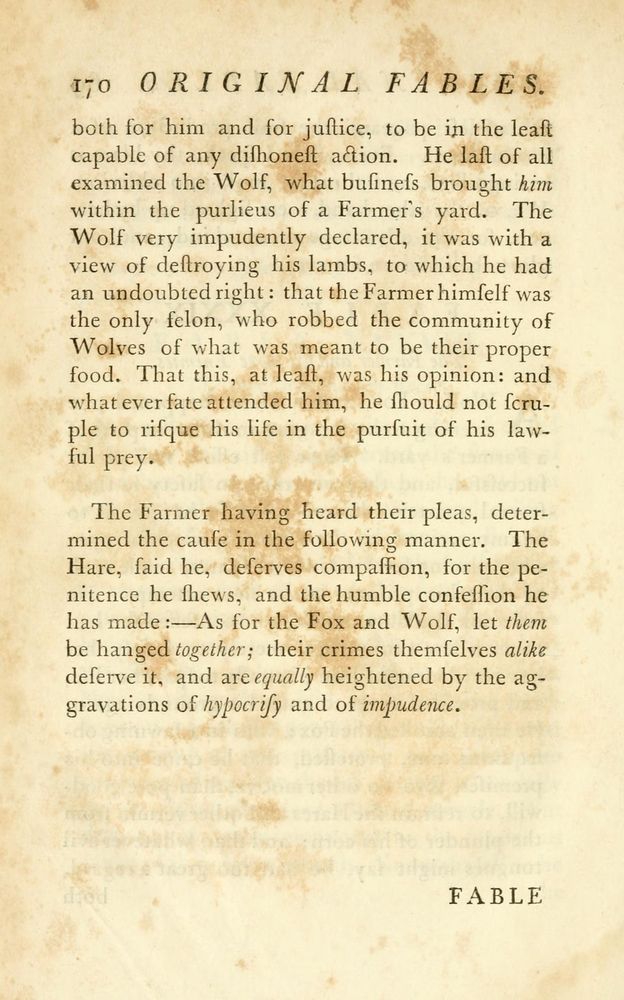 170 ORIGINAL FABLES.

both for him and for juſtice, to be in the leaſt capable of any diſhoneſt action. He laſt of all examined the Wolf, what buſineſs brought him within the purlieus of a Farmer's yard. The Wolf very impudently declared, it was with a view of deſtroying his lambs, to which he had an undoubted right: that the Farmer himſelf was the only felon, who robbed the community of Wolves of what was meant to be their proper food. That this, at leaſt, was his opinion: and what ever fate attended him, he ſhould not ſcruple to riſque his life in the purſuit of his lawful prey.

The Farmer having heard their pleas, determined the cauſe in the following manner. The Hare, ſaid he, deſerves compaſſion, for the penitence he ſhews, and the humble confeſſion he has made:—As for the Fox and Wolf, let them be hanged together; their crimes themſelves alike deſerve it, and are equally heightened by the aggravations of hypocriſy and of impudence.

FABLE